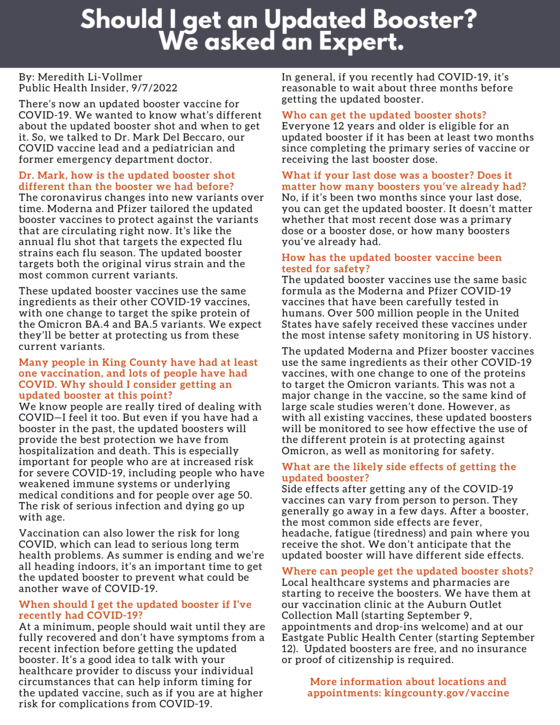 Should I get an Updated Booster? We asked an Expert.

By: Meredith Li-Vollmer
Public Health Insider, 9/7/2022

There's now an updated booster vaccine for COVID-19. We wanted to know what's different about the updated booster shot and when to get it. So, we talked to Dr. Mark Del Beccaro, our COVID vaccine lead and a pediatrician and former emergency department doctor.

Dr. Mark, how is the updated booster shot different than the booster we had before?
The coronavirus changes into new variants over time. Moderna and Pfizer tailored the updated booster vaccines to protect against the variants that are circulating right now. It's like the annual flu shot that targets the expected flu strains each flu season. The updated booster targets both the original virus strain and the most common current variants.

These updated booster vaccines use the same ingredients as their other COVID-19 vaccines, with one change to target the spike protein of the Omicron BA.4 and BA.5 variants. We expect they'll be better at protecting us from these current variants.

Many people in King County have had at least one vaccination, and lots of people have had COVID. Why should I consider getting an updated booster at this point?
We know people are really tired of dealing with COVID—I feel it too. But even if you have had a booster in the past, the updated boosters will provide the best protection we have from hospitalization and death. This is especially important for people who are at increased risk for severe COVID-19, including people who have weakened immune systems or underlying medical conditions and for people over age 50. The risk of serious infection and dying go up with age.

Vaccination can also lower the risk for long COVID, which can lead to serious long term health problems. As summer is ending and we're all heading indoors, it's an important time to get the updated booster to prevent what could be another wave of COVID-19.

When should I get the updated booster if I've recently had COVID-19?
At a minimum, people should wait until they are fully recovered and don't have symptoms from a recent infection before getting the updated booster. It's a good idea to talk with your healthcare provider to discuss your individual circumstances that can help inform timing for the updated vaccine, such as if you are at higher risk for complications from COVID-19.

In general, if you recently had COVID-19, it's reasonable to wait about three months before getting the updated booster.

Who can get the updated booster shots?
Everyone 12 years and older is eligible for an updated booster if it has been at least two months since completing the primary series of vaccine or receiving the last booster dose.

What if your last dose was a booster? Does it matter how many boosters you've already had?
No, if it's been two months since your last dose, you can get the updated booster. It doesn't matter whether that most recent dose was a primary dose or a booster dose, or how many boosters you've already had.

How has the updated booster vaccine been tested for safety?
The updated booster vaccines use the same basic formula as the Moderna and Pfizer COVID-19 vaccines that have been carefully tested in humans. Over 500 million people in the United States have safely received these vaccines under the most intense safety monitoring in US history.

The updated Moderna and Pfizer booster vaccines use the same ingredients as their other COVID-19 vaccines, with one change to one of the proteins to target the Omicron variants. This was not a major change in the vaccine, so the same kind of large scale studies weren't done. However, as with all existing vaccines, these updated boosters will be monitored to see how effective the use of the different protein is at protecting against Omicron, as well as monitoring for safety.

What are the likely side effects of getting the updated booster?
Side effects after getting any of the COVID-19 vaccines can vary from person to person. They generally go away in a few days. After a booster, the most common side effects are fever, headache, fatigue (tiredness) and pain where you receive the shot. We don't anticipate that the updated booster will have different side effects.

Where can people get the updated booster shots?
Local healthcare systems and pharmacies are starting to receive the boosters. We have them at our vaccination clinic at the Auburn Outlet Collection Mall (starting September 9, appointments and drop-ins welcome) and at our Eastgate Public Health Center (starting September 12). Updated boosters are free, and no insurance or proof of citizenship is required.

More information about locations and appointments: kingcounty.gov/vaccine